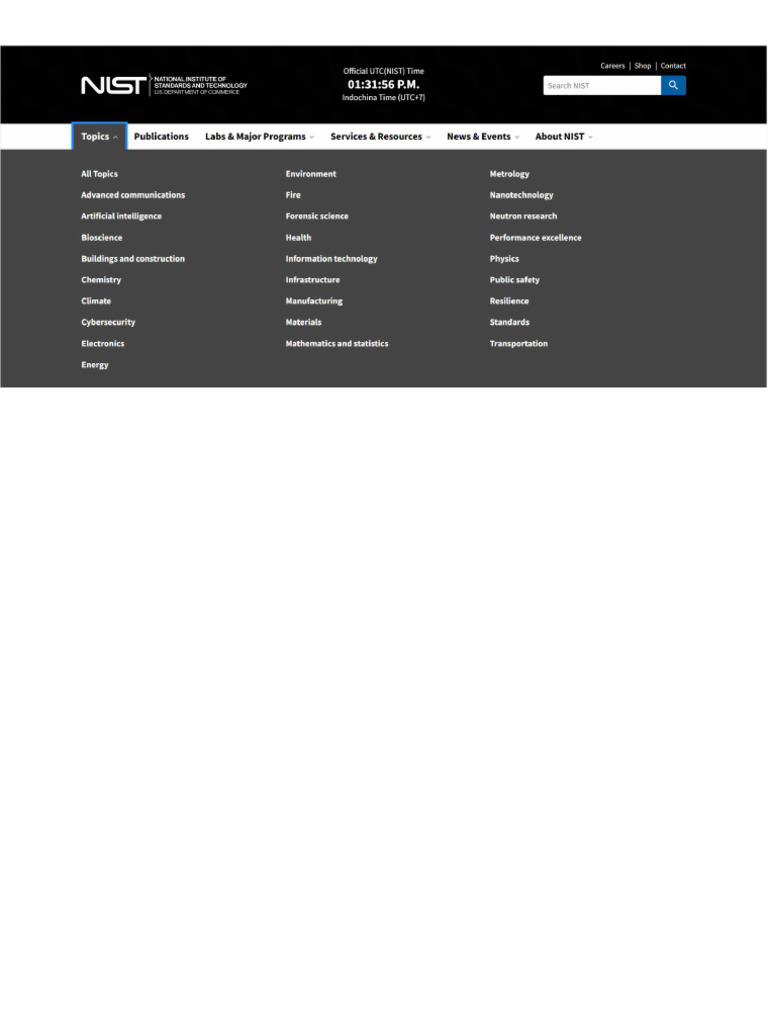 NIST NATIONAL INSTITUTE OF STANDARDS AND TECHNOLOGY U.S. DEPARTMENT OF COMMERCE

Official UTC(NIST) Time
01:31:56 P.M.
Indochina Time (UTC+7)

Careers | Shop | Contact

Search NIST

Topics Publications Labs & Major Programs Services & Resources News & Events About NIST

All Topics
Advanced communications
Artificial intelligence
Bioscience
Buildings and construction
Chemistry
Climate
Cybersecurity
Electronics
Energy

Environment
Fire
Forensic science
Health
Information technology
Infrastructure
Manufacturing
Materials
Mathematics and statistics

Metrology
Nanotechnology
Neutron research
Performance excellence
Physics
Public safety
Resilience
Standards
Transportation